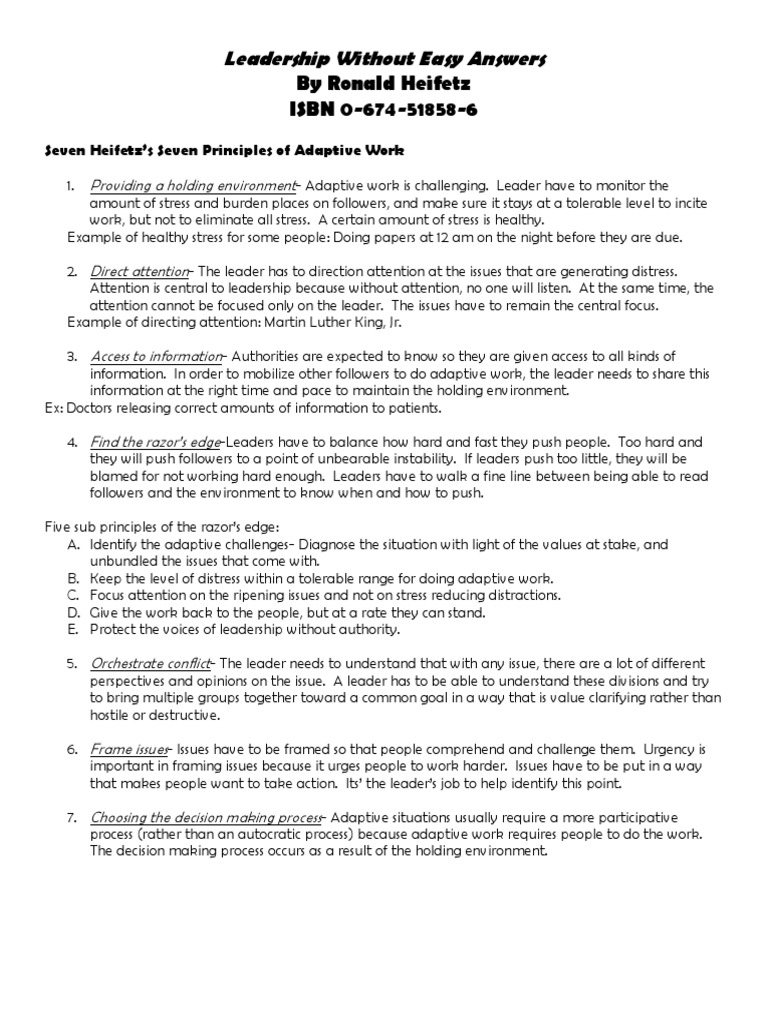 Leadership Without Easy Answers
By Ronald Heifetz
ISBN 0-674-51858-6

Seven Heifetz's Seven Principles of Adaptive Work

1. Providing a holding environment- Adaptive work is challenging. Leader have to monitor the amount of stress and burden places on followers, and make sure it stays at a tolerable level to incite work, but not to eliminate all stress. A certain amount of stress is healthy.
Example of healthy stress for some people: Doing papers at 12 am on the night before they are due.

2. Direct attention- The leader has to direction attention at the issues that are generating distress. Attention is central to leadership because without attention, no one will listen. At the same time, the attention cannot be focused only on the leader. The issues have to remain the central focus.
Example of directing attention: Martin Luther King, Jr.

3. Access to information- Authorities are expected to know so they are given access to all kinds of information. In order to mobilize other followers to do adaptive work, the leader needs to share this information at the right time and pace to maintain the holding environment.
Ex: Doctors releasing correct amounts of information to patients.

4. Find the razor's edge-Leaders have to balance how hard and fast they push people. Too hard and they will push followers to a point of unbearable instability. If leaders push too little, they will be blamed for not working hard enough. Leaders have to walk a fine line between being able to read followers and the environment to know when and how to push.

Five sub principles of the razor's edge:
A. Identify the adaptive challenges- Diagnose the situation with light of the values at stake, and unbundled the issues that come with.
B. Keep the level of distress within a tolerable range for doing adaptive work.
C. Focus attention on the ripening issues and not on stress reducing distractions.
D. Give the work back to the people, but at a rate they can stand.
E. Protect the voices of leadership without authority.

5. Orchestrate conflict- The leader needs to understand that with any issue, there are a lot of different perspectives and opinions on the issue. A leader has to be able to understand these divisions and try to bring multiple groups together toward a common goal in a way that is value clarifying rather than hostile or destructive.

6. Frame issues- Issues have to be framed so that people comprehend and challenge them. Urgency is important in framing issues because it urges people to work harder. Issues have to be put in a way that makes people want to take action. Its' the leader's job to help identify this point.

7. Choosing the decision making process- Adaptive situations usually require a more participative process (rather than an autocratic process) because adaptive work requires people to do the work. The decision making process occurs as a result of the holding environment.